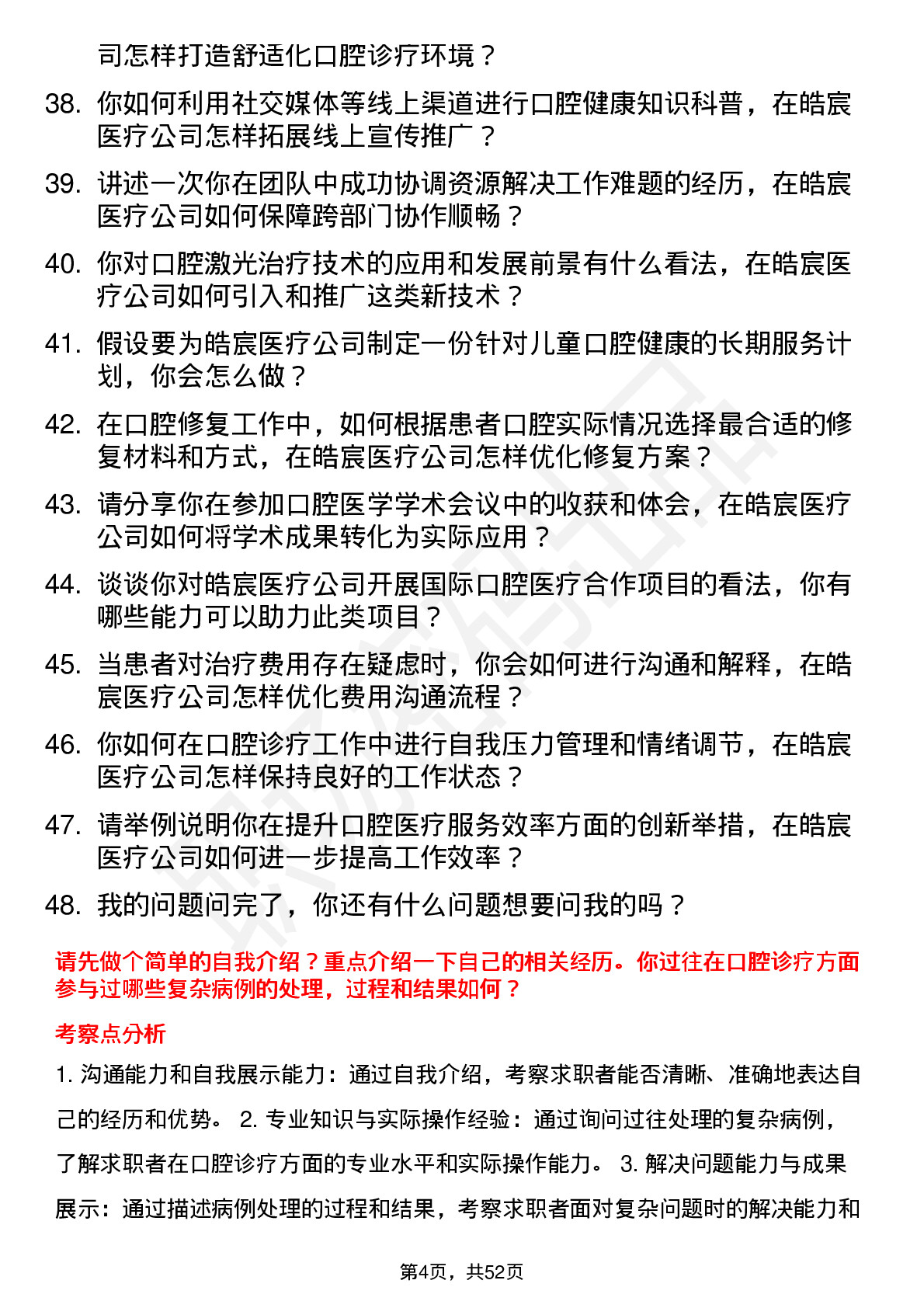 司怎样打造舒适化口腔诊疗环境？

38. 你如何利用社交媒体等线上渠道进行口腔健康知识科普，在皓宸医疗公司怎样拓展线上宣传推广？

39. 讲述一次你在团队中成功协调资源解决工作难题的经历，在皓宸医疗公司如何保障跨部门协作顺畅？

40. 你对口腔激光治疗技术的应用和发展前景有什么看法，在皓宸医疗公司如何引入和推广这类新技术？

41. 假设要为皓宸医疗公司制定一份针对儿童口腔健康的长期服务计划，你会怎么做？

42. 在口腔修复工作中，如何根据患者口腔实际情况选择最合适的修复材料和方式，在皓宸医疗公司怎样优化修复方案？

43. 请分享你在参加口腔医学学术会议中的收获和体会，在皓宸医疗公司如何将学术成果转化为实际应用？

44. 谈谈你对皓宸医疗公司开展国际口腔医疗合作项目的看法，你有哪些能力可以助力此类项目？

45. 当患者对治疗费用存在疑虑时，你会如何进行沟通和解释，在皓宸医疗公司怎样优化费用沟通流程？

46. 你如何在口腔诊疗工作中进行自我压力管理和情绪调节，在皓宸医疗公司怎样保持良好的工作状态？

47. 请举例说明你在提升口腔医疗服务效率方面的创新举措，在皓宸医疗公司如何进一步提高工作效率？

48. 我的问题问完了，你还有什么问题想要问我的吗？

请先做个简单的自我介绍？重点介绍一下自己的相关经历。你过往在口腔诊疗方面参与过哪些复杂病例的处理，过程和结果如何？

考察点分析

1. 沟通能力和自我展示能力：通过自我介绍，考察求职者能否清晰、准确地表达自己的经历和优势。 2. 专业知识与实际操作经验：通过询问过往处理的复杂病例，了解求职者在口腔诊疗方面的专业水平和实际操作能力。 3. 解决问题能力与成果展示：通过描述病例处理的过程和结果，考察求职者面对复杂问题时的解决能力和

第4页，共52页